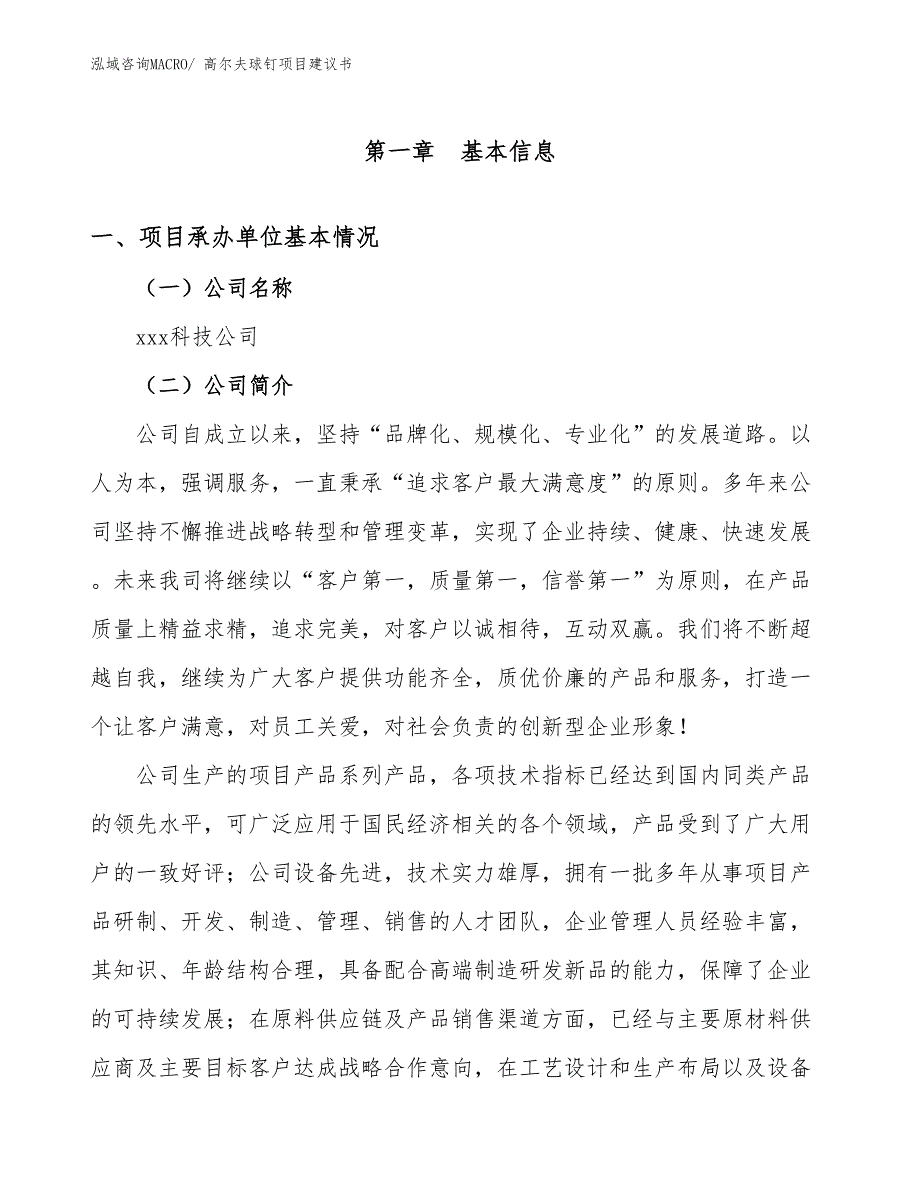 泓域咨询MACRO/ 高尔夫球钉项目建议书

第一章　基本信息

一、项目承办单位基本情况

（一）公司名称

xxx科技公司

（二）公司简介

公司自成立以来，坚持“品牌化、规模化、专业化”的发展道路。以人为本，强调服务，一直秉承“追求客户最大满意度”的原则。多年来公司坚持不懈推进战略转型和管理变革，实现了企业持续、健康、快速发展。未来我司将继续以“客户第一，质量第一，信誉第一”为原则，在产品质量上精益求精，追求完美，对客户以诚相待，互动双赢。我们将不断超越自我，继续为广大客户提供功能齐全，质优价廉的产品和服务，打造一个让客户满意，对员工关爱，对社会负责的创新型企业形象！

公司生产的项目产品系列产品，各项技术指标已经达到国内同类产品的领先水平，可广泛应用于国民经济相关的各个领域，产品受到了广大用户的一致好评；公司设备先进，技术实力雄厚，拥有一批多年从事项目产品研制、开发、制造、管理、销售的人才团队，企业管理人员经验丰富，其知识、年龄结构合理，具备配合高端制造研发新品的能力，保障了企业的可持续发展；在原料供应链及产品销售渠道方面，已经与主要原材料供应商及主要目标客户达成战略合作意向，在工艺设计和生产布局以及设备